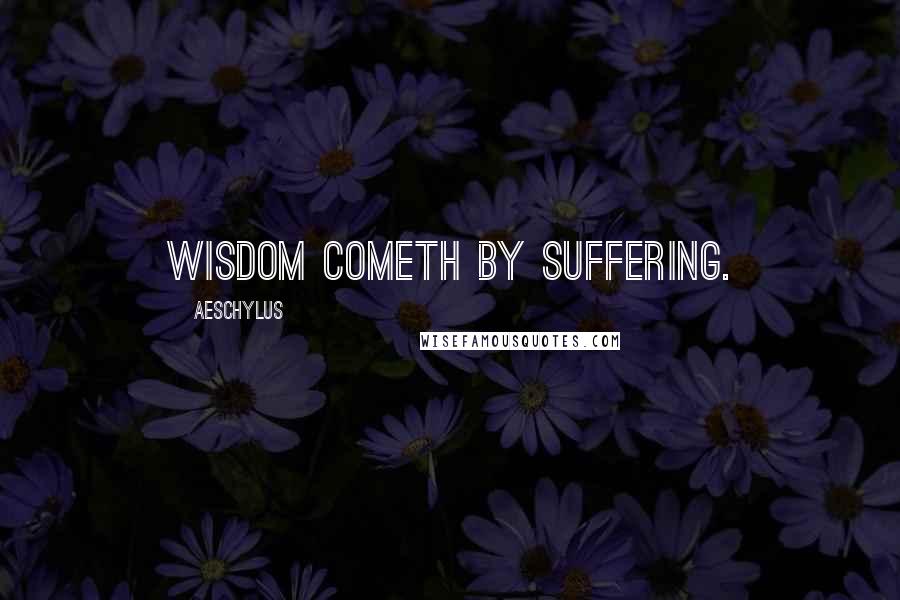 WISDOM COMETH BY SUFFERING.

AESCHYLUS

WISEFAMOUSQUOTES.COM